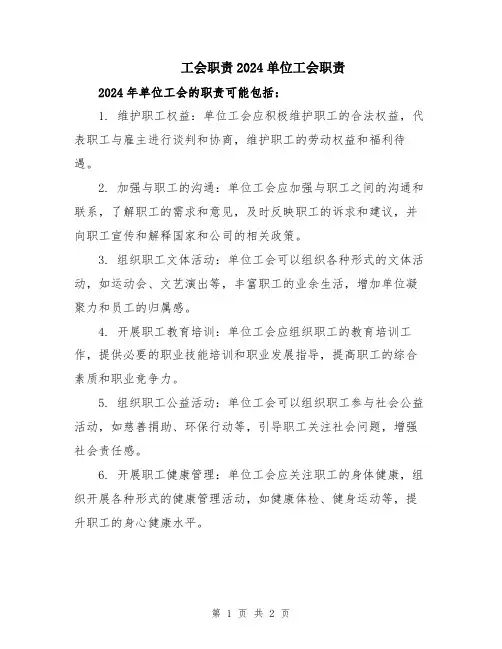 工会职责2024单位工会职责

2024年单位工会的职责可能包括：

1. 维护职工权益：单位工会应积极维护职工的合法权益，代表职工与雇主进行谈判和协商，维护职工的劳动权益和福利待遇。

2. 加强与职工的沟通：单位工会应加强与职工之间的沟通和联系，了解职工的需求和意见，及时反映职工的诉求和建议，并向职工宣传和解释国家和公司的相关政策。

3. 组织职工文体活动：单位工会可以组织各种形式的文体活动，如运动会、文艺演出等，丰富职工的业余生活，增加单位凝聚力和员工的归属感。

4. 开展职工教育培训：单位工会应组织职工的教育培训工作，提供必要的职业技能培训和职业发展指导，提高职工的综合素质和职业竞争力。

5. 组织职工公益活动：单位工会可以组织职工参与社会公益活动，如慈善捐助、环保行动等，引导职工关注社会问题，增强社会责任感。

6. 开展职工健康管理：单位工会应关注职工的身体健康，组织开展各种形式的健康管理活动，如健康体检、健身运动等，提升职工的身心健康水平。

第 1 页 共 2 页